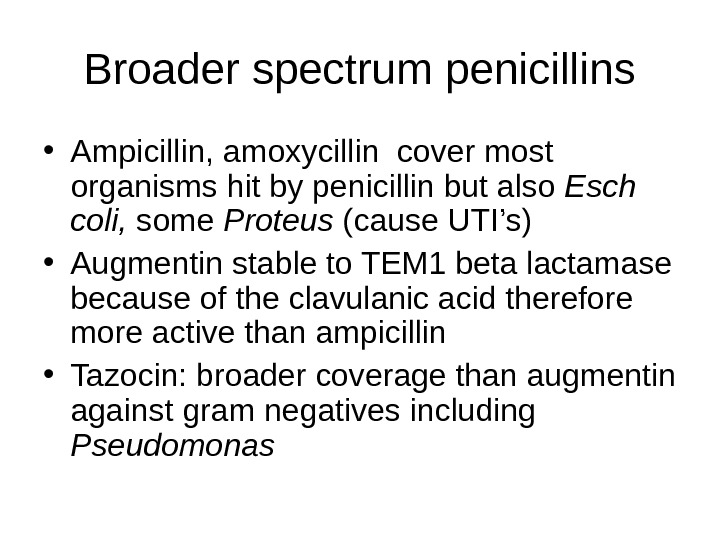 Broader spectrum penicillins

• Ampicillin, amoxycillin cover most organisms hit by penicillin but also Esch coli, some Proteus (cause UTI's)
• Augmentin stable to TEM1 beta lactamase because of the clavulanic acid therefore more active than ampicillin
• Tazocin: broader coverage than augmentin against gram negatives including Pseudomonas